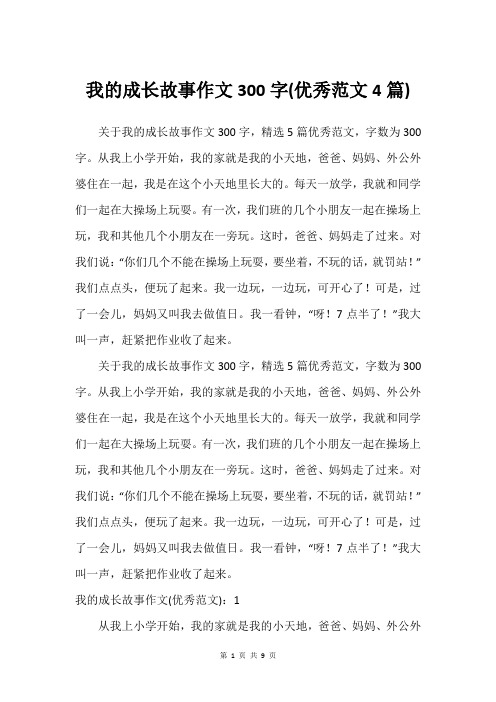 我的成长故事作文 300 字(优秀范文 4 篇)

关于我的成长故事作文 300 字，精选 5 篇优秀范文，字数为 300 字。从我上小学开始，我的家就是我的小天地，爸爸、妈妈、外公外婆住在一起，我是在这个小天地里长大的。每天一放学，我就和同学们一起在大操场上玩耍。有一次，我们班的几个小朋友一起在操场上玩，我和其他几个小朋友在一旁玩。这时，爸爸、妈妈走了过来。对我们说：“你们几个不能在操场上玩耍，要坐着，不玩的话，就罚站！”我们点点头，便玩了起来。我一边玩，一边玩，可开心了！可是，过了一会儿，妈妈又叫我去做值日。我一看钟，“呀！7 点半了！”我大叫一声，赶紧把作业收了起来。

关于我的成长故事作文 300 字，精选 5 篇优秀范文，字数为 300 字。从我上小学开始，我的家就是我的小天地，爸爸、妈妈、外公外婆住在一起，我是在这个小天地里长大的。每天一放学，我就和同学们一起在大操场上玩耍。有一次，我们班的几个小朋友一起在操场上玩，我和其他几个小朋友在一旁玩。这时，爸爸、妈妈走了过来。对我们说：“你们几个不能在操场上玩耍，要坐着，不玩的话，就罚站！”我们点点头，便玩了起来。我一边玩，一边玩，可开心了！可是，过了一会儿，妈妈又叫我去做值日。我一看钟，“呀！7 点半了！”我大叫一声，赶紧把作业收了起来。

我的成长故事作文(优秀范文)：1

从我上小学开始，我的家就是我的小天地，爸爸、妈妈、外公外

第 1 页 共 9 页